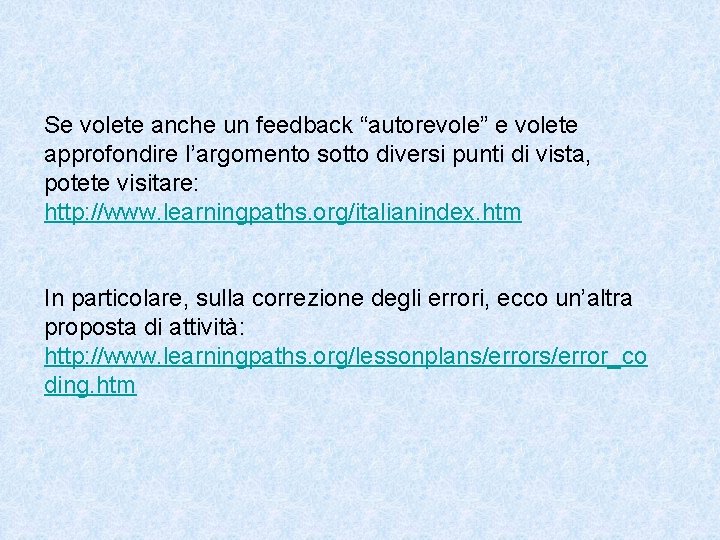 Se volete anche un feedback “autorevole” e volete approfondire l’argomento sotto diversi punti di vista, potete visitare:
http://www.learningpaths.org/italianindex.htm

In particolare, sulla correzione degli errori, ecco un’altra proposta di attività:
http://www.learningpaths.org/lessonplans/errors/error_coding.htm